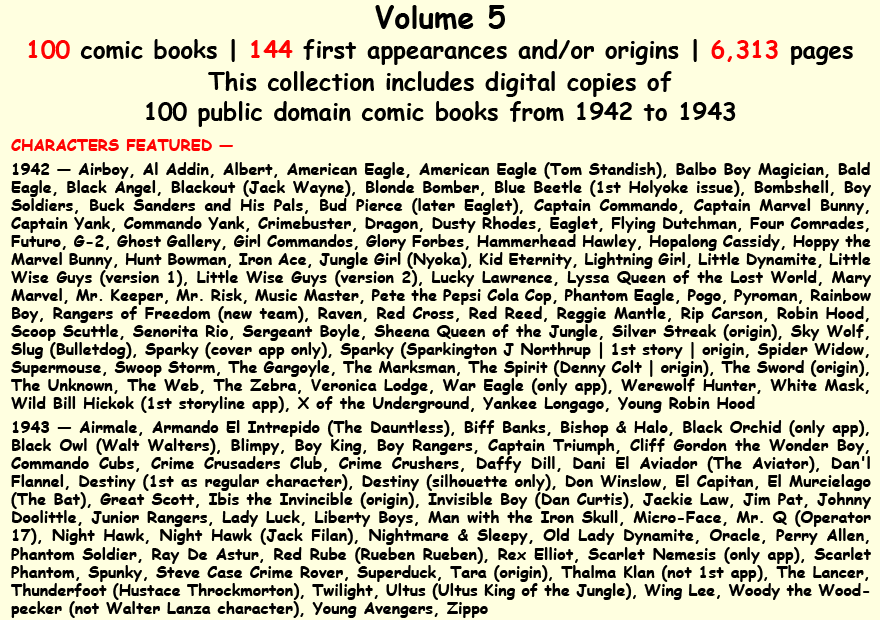 Volume 5

100 comic books | 144 first appearances and/or origins | 6,313 pages

This collection includes digital copies of 100 public domain comic books from 1942 to 1943

CHARACTERS FEATURED —

1942 — Airboy, Al Addin, Albert, American Eagle, American Eagle (Tom Standish), Balbo Boy Magician, Bald Eagle, Black Angel, Blackout (Jack Wayne), Blonde Bomber, Blue Beetle (1st Holyoke issue), Bombshell, Boy Soldiers, Buck Sanders and His Pals, Bud Pierce (later Eaglet), Captain Commando, Captain Marvel Bunny, Captain Yank, Commando Yank, Crimebuster, Dragon, Dusty Rhodes, Eaglet, Flying Dutchman, Four Comrades, Futuro, G-2, Ghost Gallery, Girl Commandos, Glory Forbes, Hammerhead Hawley, Hopalong Cassidy, Hoppy the Marvel Bunny, Hunt Bowman, Iron Ace, Jungle Girl (Nyoka), Kid Eternity, Lightning Girl, Little Dynamite, Little Wise Guys (version 1), Little Wise Guys (version 2), Lucky Lawrence, Lyssa Queen of the Lost World, Mary Marvel, Mr. Keeper, Mr. Risk, Music Master, Pete the Pepsi Cola Cop, Phantom Eagle, Pogo, Pyroman, Rainbow Boy, Rangers of Freedom (new team), Raven, Red Cross, Red Reed, Reggie Mantle, Rip Carson, Robin Hood, Scoop Scuttle, Senorita Rio, Sergeant Boyle, Sheena Queen of the Jungle, Silver Streak (origin), Sky Wolf, Slug (Bulletdog), Sparky (cover app only), Sparky (Sparkington J Northrup | 1st story | origin, Spider Widow, Supermouse, Swoop Storm, The Gargoyle, The Marksman, The Spirit (Denny Colt | origin), The Sword (origin), The Unknown, The Web, The Zebra, Veronica Lodge, War Eagle (only app), Werewolf Hunter, White Mask, Wild Bill Hickok (1st storyline app), X of the Underground, Yankee Longago, Young Robin Hood

1943 — Airmale, Armando El Intrepido (The Dauntless), Biff Banks, Bishop & Halo, Black Orchid (only app), Black Owl (Walt Walters), Blimpy, Boy King, Boy Rangers, Captain Triumph, Cliff Gordon the Wonder Boy, Commando Cubs, Crime Crusaders Club, Crime Crushers, Daffy Dill, Dani El Aviador (The Aviator), Dan'l Flannel, Destiny (1st as regular character), Destiny (silhouette only), Don Winslow, El Capitan, El Murcielago (The Bat), Great Scott, Ibis the Invincible (origin), Invisible Boy (Dan Curtis), Jackie Law, Jim Pat, Johnny Doolittle, Junior Rangers, Lady Luck, Liberty Boys, Man with the Iron Skull, Micro-Face, Mr. Q (Operator 17), Night Hawk, Night Hawk (Jack Filan), Nightmare & Sleepy, Old Lady Dynamite, Oracle, Perry Allen, Phantom Soldier, Ray De Astur, Red Rube (Rueben Rueben), Rex Elliot, Scarlet Nemesis (only app), Scarlet Phantom, Spunky, Steve Case Crime Rover, Superduck, Tara (origin), Thalma Klan (not 1st app), The Lancer, Thunderfoot (Hustace Throckmorton), Twilight, Ultus (Ultus King of the Jungle), Wing Lee, Woody the Woodpecker (not Walter Lanza character), Young Avengers, Zippo